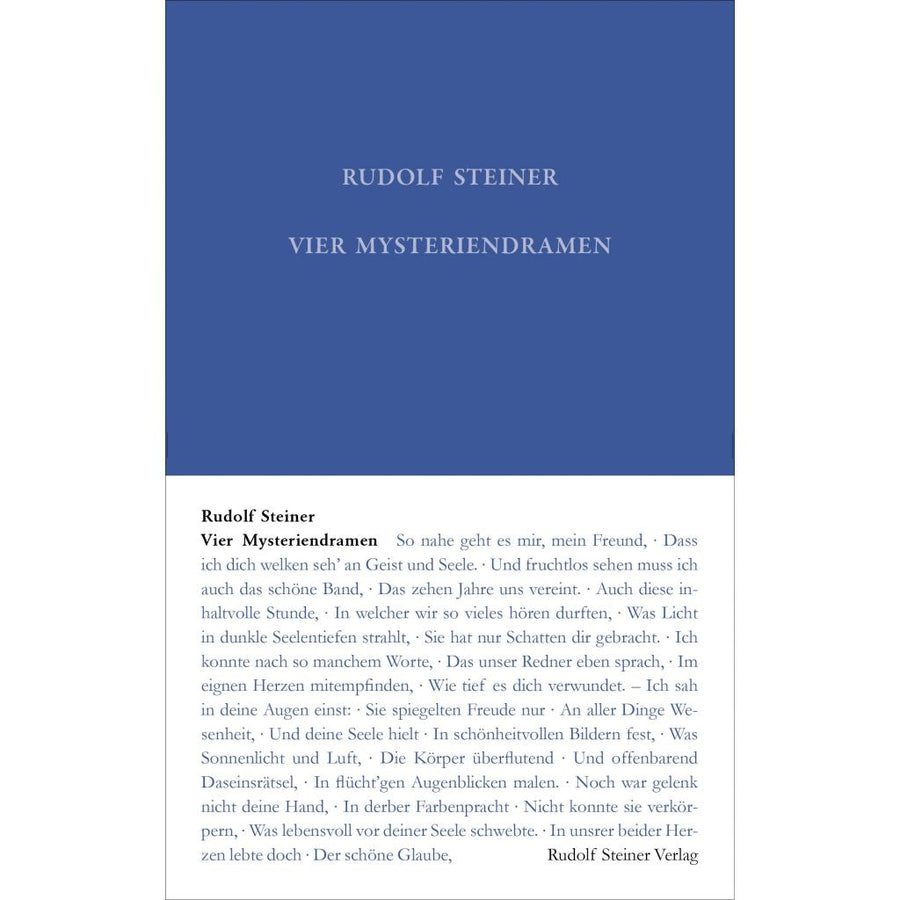 RUDOLF STEINER

VIER MYSTERIENDRAMEN

Rudolf Steiner

Vier Mysteriendramen So nahe geht es mir, mein Freund, · Dass ich dich welken seh' an Geist und Seele. · Und fruchtlos sehen muss ich auch das schöne Band, · Das zehen Jahre uns vereint. · Auch diese inhaltvolle Stunde, · In welcher wir so vieles hören durften, · Was Licht in dunkle Seelentiefen strahlt, · Sie hat nur Schatten dir gebracht. · Ich konnte nach so manchem Worte, · Das unser Redner eben sprach, · Im eignen Herzen mitempfinden, · Wie tief es dich verwundet. – Ich sah in deine Augen einst: · Sie spiegelten Freude nur · An aller Dinge Wesenheit, · Und deine Seele hielt · In schönheitvollen Bildern fest, · Was Sonnenlicht und Luft, · Die Körper überflutend · Und offenbarend Daseinsrätsel, · In flücht'gen Augenblicken malen. · Noch war gelenk nicht deine Hand, · In derber Farbenpracht · Nicht konnte sie verkörpern, · Was lebensvoll vor deiner Seele schwebte. · In unsrer beider Herzen lebte doch · Der schöne Glaube,

Rudolf Steiner Verlag